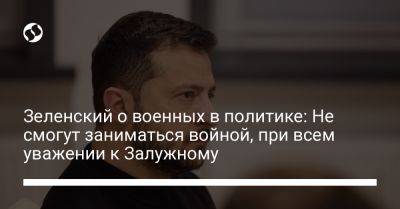 Зеленский о военных в политике: Не смогут заниматься войной, при всем уважении к Залужному